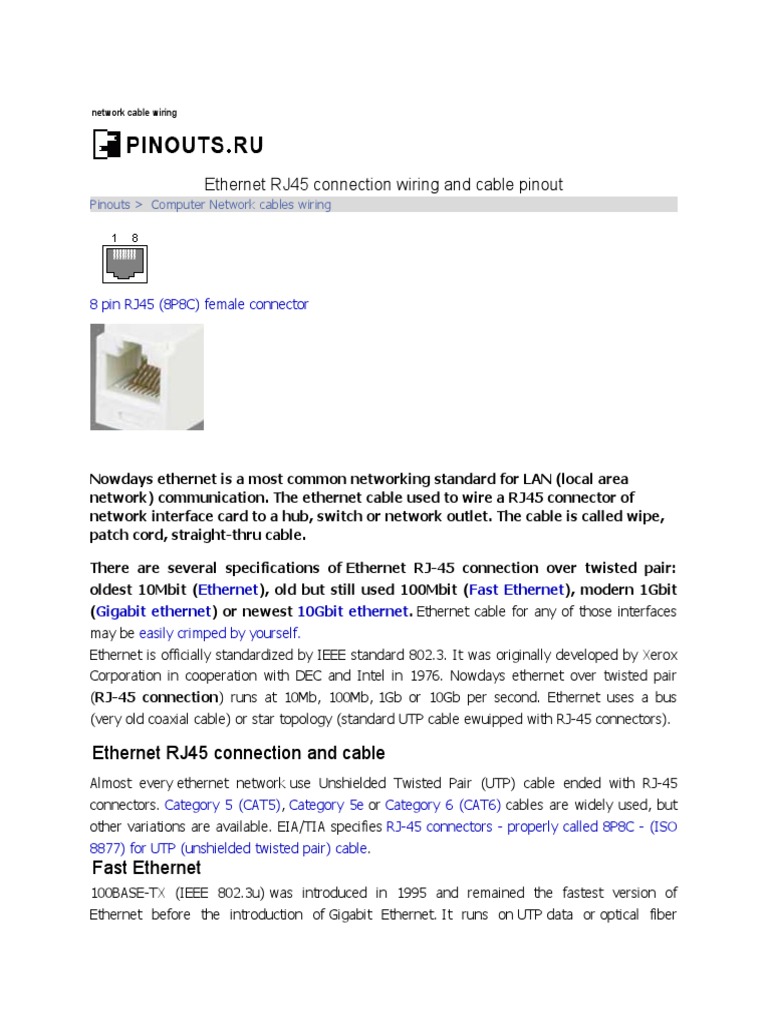 network cable wiring

PINOUTS.RU

Ethernet RJ45 connection wiring and cable pinout

Pinouts > Computer Network cables wiring

1 8

8 pin RJ45 (8P8C) female connector

Nowdays ethernet is a most common networking standard for LAN (local area network) communication. The ethernet cable used to wire a RJ45 connector of network interface card to a hub, switch or network outlet. The cable is called wipe, patch cord, straight-thru cable.

There are several specifications of Ethernet RJ-45 connection over twisted pair: oldest 10Mbit (Ethernet), old but still used 100Mbit (Fast Ethernet), modern 1Gbit (Gigabit ethernet) or newest 10Gbit ethernet. Ethernet cable for any of those interfaces may be easily crimped by yourself.

Ethernet is officially standardized by IEEE standard 802.3. It was originally developed by Xerox Corporation in cooperation with DEC and Intel in 1976. Nowdays ethernet over twisted pair (RJ-45 connection) runs at 10Mb, 100Mb, 1Gb or 10Gb per second. Ethernet uses a bus (very old coaxial cable) or star topology (standard UTP cable ewuipped with RJ-45 connectors).

Ethernet RJ45 connection and cable

Almost every ethernet network use Unshielded Twisted Pair (UTP) cable ended with RJ-45 connectors. Category 5 (CAT5), Category 5e or Category 6 (CAT6) cables are widely used, but other variations are available. EIA/TIA specifies RJ-45 connectors - properly called 8P8C - (ISO 8877) for UTP (unshielded twisted pair) cable.

Fast Ethernet

100BASE-TX (IEEE 802.3u) was introduced in 1995 and remained the fastest version of Ethernet before the introduction of Gigabit Ethernet. It runs on UTP data or optical fiber